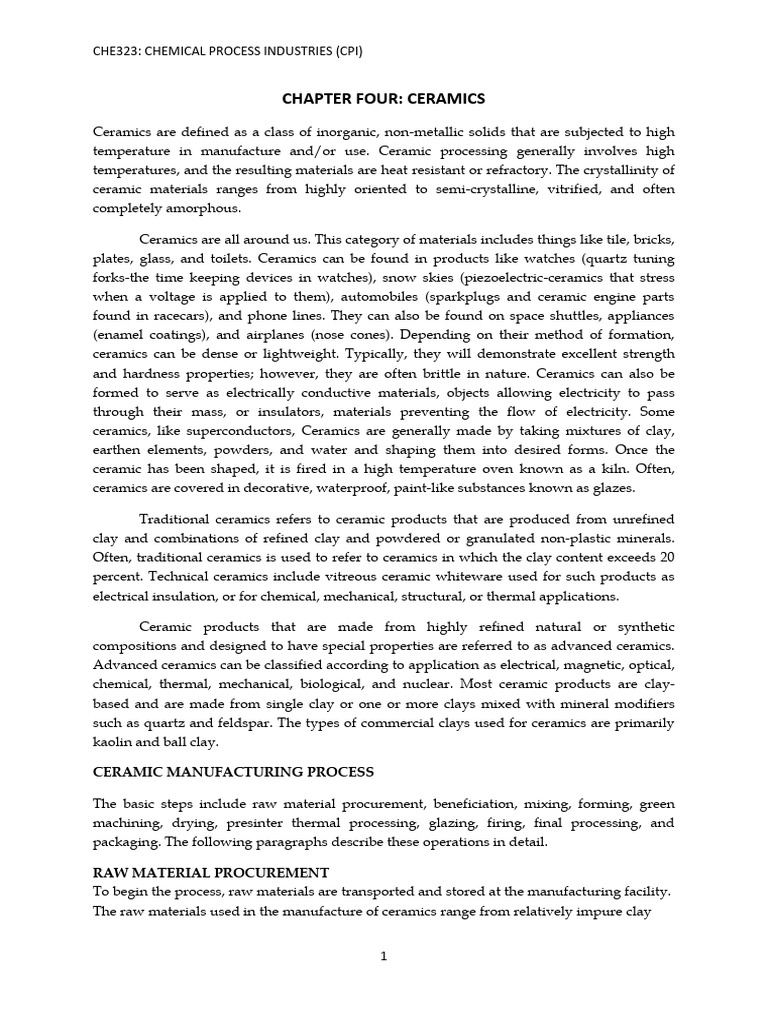 CHE323: CHEMICAL PROCESS INDUSTRIES (CPI)

CHAPTER FOUR: CERAMICS

Ceramics are defined as a class of inorganic, non-metallic solids that are subjected to high temperature in manufacture and/or use. Ceramic processing generally involves high temperatures, and the resulting materials are heat resistant or refractory. The crystallinity of ceramic materials ranges from highly oriented to semi-crystalline, vitrified, and often completely amorphous.

Ceramics are all around us. This category of materials includes things like tile, bricks, plates, glass, and toilets. Ceramics can be found in products like watches (quartz tuning forks-the time keeping devices in watches), snow skies (piezoelectric-ceramics that stress when a voltage is applied to them), automobiles (sparkplugs and ceramic engine parts found in racecars), and phone lines. They can also be found on space shuttles, appliances (enamel coatings), and airplanes (nose cones). Depending on their method of formation, ceramics can be dense or lightweight. Typically, they will demonstrate excellent strength and hardness properties; however, they are often brittle in nature. Ceramics can also be formed to serve as electrically conductive materials, objects allowing electricity to pass through their mass, or insulators, materials preventing the flow of electricity. Some ceramics, like superconductors, Ceramics are generally made by taking mixtures of clay, earthen elements, powders, and water and shaping them into desired forms. Once the ceramic has been shaped, it is fired in a high temperature oven known as a kiln. Often, ceramics are covered in decorative, waterproof, paint-like substances known as glazes.

Traditional ceramics refers to ceramic products that are produced from unrefined clay and combinations of refined clay and powdered or granulated non-plastic minerals. Often, traditional ceramics is used to refer to ceramics in which the clay content exceeds 20 percent. Technical ceramics include vitreous ceramic whiteware used for such products as electrical insulation, or for chemical, mechanical, structural, or thermal applications.

Ceramic products that are made from highly refined natural or synthetic compositions and designed to have special properties are referred to as advanced ceramics. Advanced ceramics can be classified according to application as electrical, magnetic, optical, chemical, thermal, mechanical, biological, and nuclear. Most ceramic products are clay-based and are made from single clay or one or more clays mixed with mineral modifiers such as quartz and feldspar. The types of commercial clays used for ceramics are primarily kaolin and ball clay.

CERAMIC MANUFACTURING PROCESS

The basic steps include raw material procurement, beneficiation, mixing, forming, green machining, drying, presinter thermal processing, glazing, firing, final processing, and packaging. The following paragraphs describe these operations in detail.

RAW MATERIAL PROCUREMENT
To begin the process, raw materials are transported and stored at the manufacturing facility. The raw materials used in the manufacture of ceramics range from relatively impure clay

1